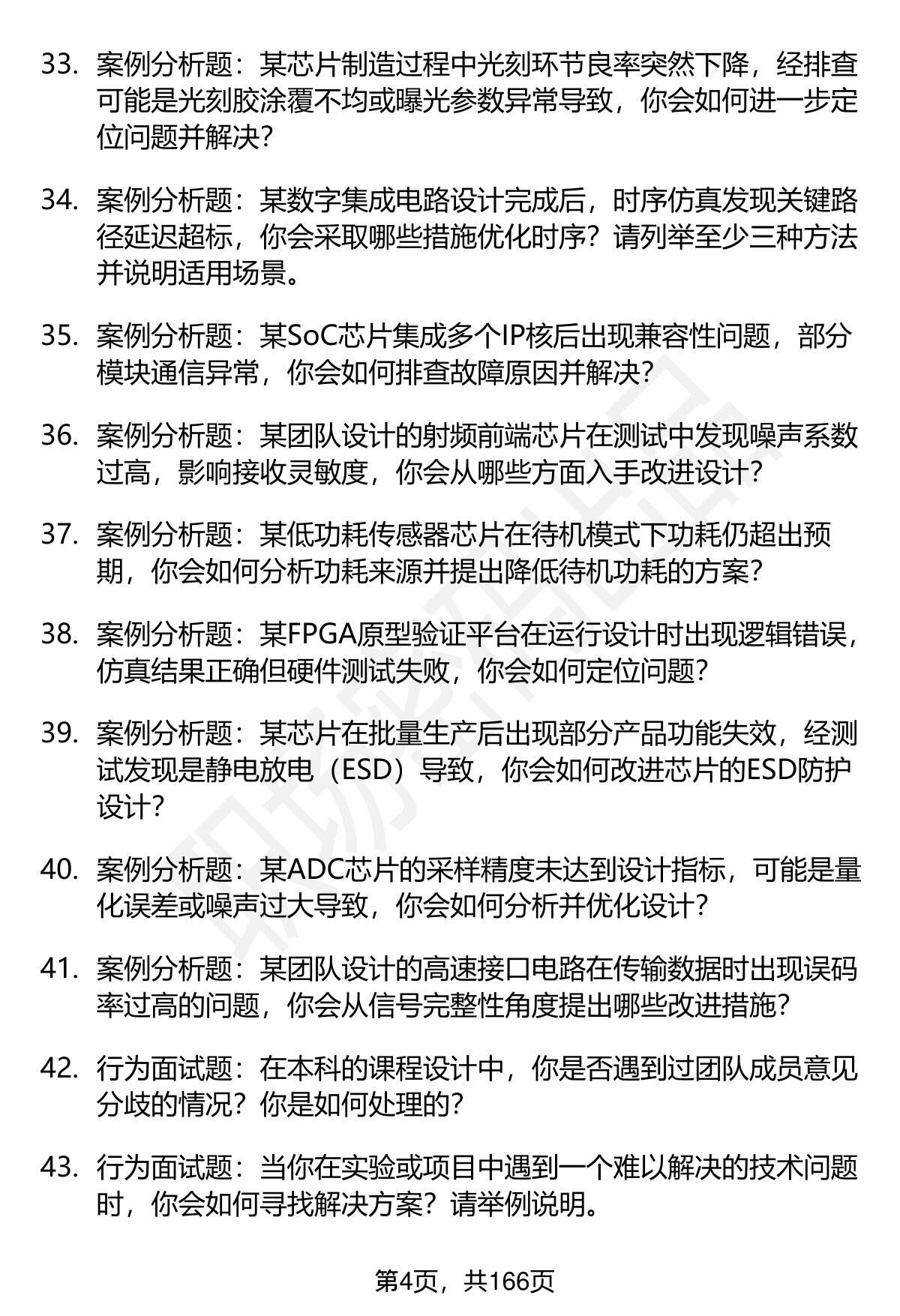 33. 案例分析题：某芯片制造过程中光刻环节良率突然下降，经排查可能是光刻胶涂覆不均或曝光参数异常导致，你会如何进一步定位问题并解决？

34. 案例分析题：某数字集成电路设计完成后，时序仿真发现关键路径延迟超标，你会采取哪些措施优化时序？请列举至少三种方法并说明适用场景。

35. 案例分析题：某SoC芯片集成多个IP核后出现兼容性问题，部分模块通信异常，你会如何排查故障原因并解决？

36. 案例分析题：某团队设计的射频前端芯片在测试中发现噪声系数过高，影响接收灵敏度，你会从哪些方面入手改进设计？

37. 案例分析题：某低功耗传感器芯片在待机模式下功耗仍超出预期，你会如何分析功耗来源并提出降低待机功耗的方案？

38. 案例分析题：某FPGA原型验证平台在运行设计时出现逻辑错误，仿真结果正确但硬件测试失败，你会如何定位问题？

39. 案例分析题：某芯片在批量生产后出现部分产品功能失效，经测试发现是静电放电（ESD）导致，你会如何改进芯片的ESD防护设计？

40. 案例分析题：某ADC芯片的采样精度未达到设计指标，可能是量化误差或噪声过大导致，你会如何分析并优化设计？

41. 案例分析题：某团队设计的高速接口电路在传输数据时出现误码率过高的问题，你会从信号完整性角度提出哪些改进措施？

42. 行为面试题：在本科的课程设计中，你是否遇到过团队成员意见分歧的情况？你是如何处理的？

43. 行为面试题：当你在实验或项目中遇到一个难以解决的技术问题时，你会如何寻找解决方案？请举例说明。

第4页，共166页